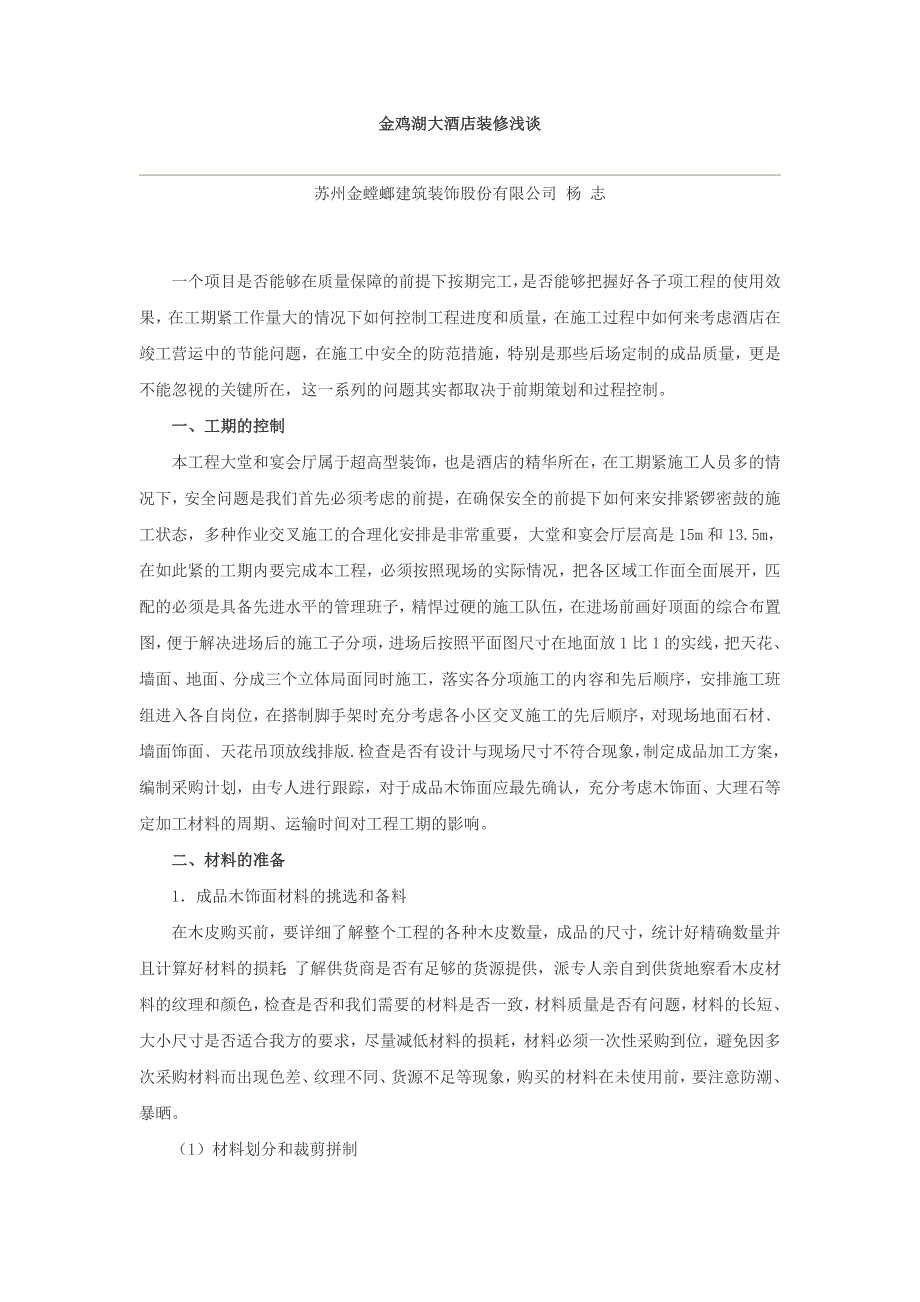 金鸡湖大酒店装修浅谈

苏州金螳螂建筑装饰股份有限公司 杨 志

一个项目是否能够在质量保障的前提下按期完工，是否能够把握好各子项工程的使用效果，在工期紧工作量大的情况下如何控制工程进度和质量，在施工过程中如何来考虑酒店在竣工营运中的节能问题，在施工中安全的防范措施，特别是那些后场定制的成品质量，更是不能忽视的关键所在，这一系列的问题其实都取决于前期策划和过程控制。

一、工期的控制

本工程大堂和宴会厅属于超高型装饰，也是酒店的精华所在，在工期紧施工人员多的情况下，安全问题是我们首先必须考虑的前提，在确保安全的前提下如何来安排紧锣密鼓的施工状态，多种作业交叉施工的合理化安排是非常重要，大堂和宴会厅层高是 15m 和 13.5m，在如此紧的工期内要完成本工程，必须按照现场的实际情况，把各区域工作面全面展开，匹配的必须是具备先进水平的管理班子，精悍过硬的施工队伍，在进场前画好顶面的综合布置图，便于解决进场后的施工子分项，进场后按照平面图尺寸在地面放 1 比 1 的实线，把天花、墙面、地面、分成三个立体局面同时施工，落实各分项施工的内容和先后顺序，安排施工班组进入各自岗位，在搭制脚手架时充分考虑各小区交叉施工的先后顺序，对现场地面石材、墙面饰面、天花吊顶放线排版.检查是否有设计与现场尺寸不符合现象，制定成品加工方案，编制采购计划，由专人进行跟踪，对于成品木饰面应最先确认，充分考虑木饰面、大理石等定加工材料的周期、运输时间对工程工期的影响。

二、材料的准备

1．成品木饰面材料的挑选和备料

在木皮购买前，要详细了解整个工程的各种木皮数量，成品的尺寸，统计好精确数量并且计算好材料的损耗；了解供货商是否有足够的货源提供，派专人亲自到供货地察看木皮材料的纹理和颜色，检查是否和我们需要的材料是否一致，材料质量是否有问题，材料的长短、大小尺寸是否适合我方的要求，尽量减低材料的损耗，材料必须一次性采购到位，避免因多次采购材料而出现色差、纹理不同、货源不足等现象，购买的材料在未使用前，要注意防潮、暴晒。

（1）材料划分和裁剪拼制